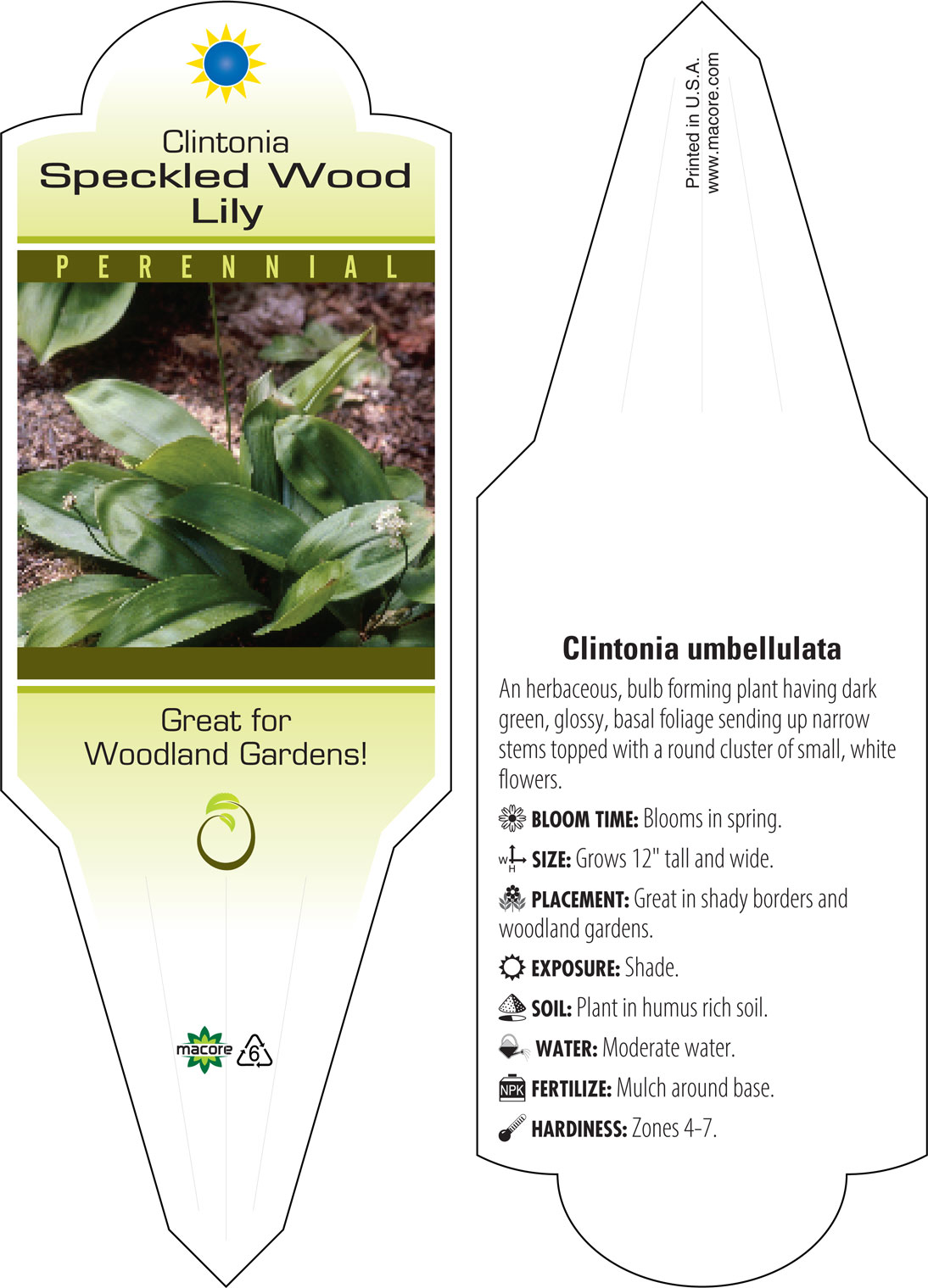 Clintonia
Speckled Wood Lily

PERENNIAL

Great for Woodland Gardens!

macore 6

Printed in U.S.A.
www.macore.com

Clintonia umbellulata

An herbaceous, bulb forming plant having dark green, glossy, basal foliage sending up narrow stems topped with a round cluster of small, white flowers.

BLOOM TIME: Blooms in spring.

W H SIZE: Grows 12" tall and wide.

PLACEMENT: Great in shady borders and woodland gardens.

EXPOSURE: Shade.

SOIL: Plant in humus rich soil.

WATER: Moderate water.

NPK FERTILIZE: Mulch around base.

HARDINESS: Zones 4-7.